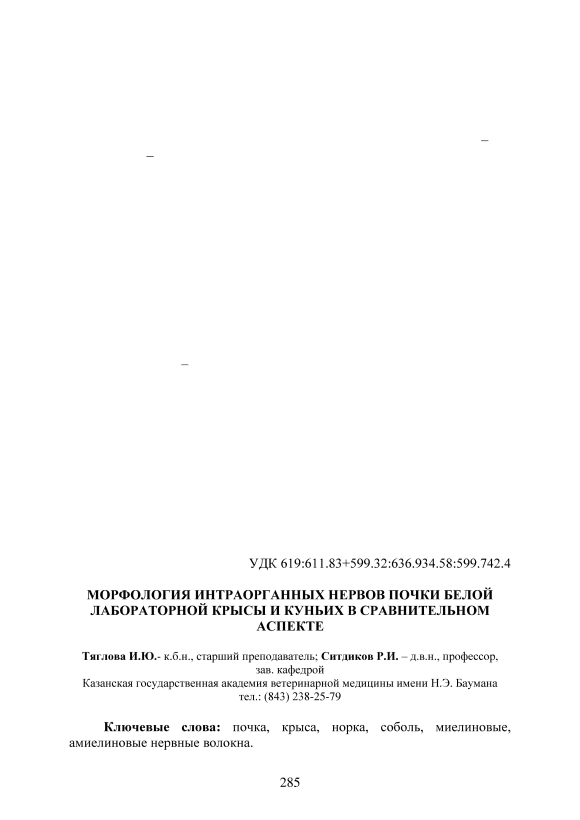 –

–

–

УДК 619:611.83+599.32:636.934.58:599.742.4

МОРФОЛОГИЯ ИНТРАОРГАННЫХ НЕРВОВ ПОЧКИ БЕЛОЙ ЛАБОРАТОРНОЙ КРЫСЫ И КУНЬИХ В СРАВНИТЕЛЬНОМ АСПЕКТЕ

Тяглова И.Ю.- к.б.н., старший преподаватель; Ситдиков Р.И. – д.в.н., профессор, зав. кафедрой
Казанская государственная академия ветеринарной медицины имени Н.Э. Баумана
тел.: (843) 238-25-79

Ключевые слова: почка, крыса, норка, соболь, миелиновые, амиелиновые нервные волокна.

285